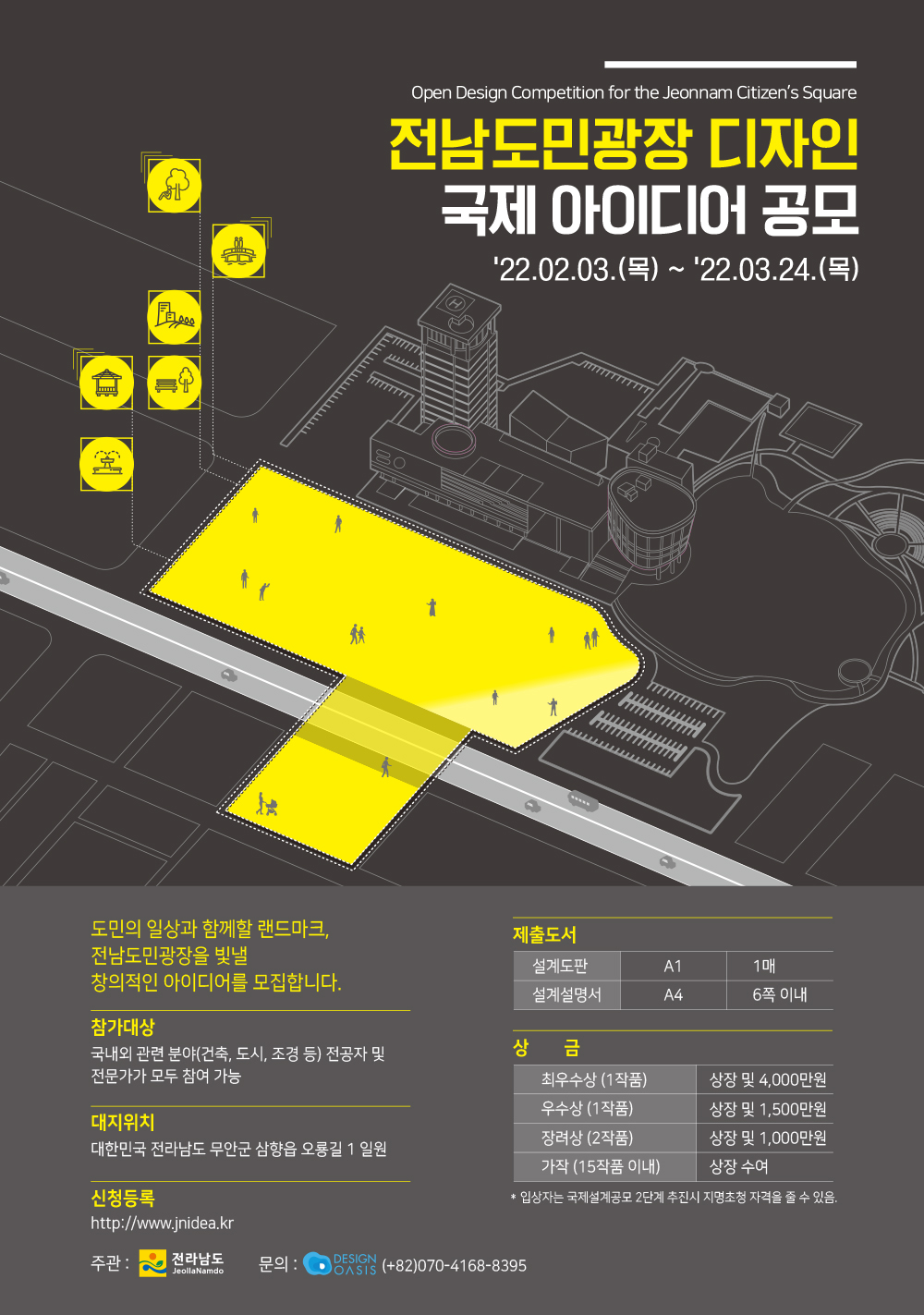 Open Design Competition for the Jeonnam Citizen's Square

전남도민광장 디자인
국제 아이디어 공모

'22.02.03.(목) ~ '22.03.24.(목)

도민의 일상과 함께할 랜드마크,
전남도민광장을 빛낼
창의적인 아이디어를 모집합니다.

참가대상
국내외 관련 분야(건축, 도시, 조경 등) 전공자 및 전문가가 모두 참여 가능

대지위치
대한민국 전라남도 무안군 삼향읍 오룡길 1 일원

신청등록
http://www.jnidea.kr

제출도서

| 설계도판 | A1 | 1매 |
|---|---|---|
| 설계설명서 | A4 | 6쪽 이내 |

상 금

| 최우수상 (1작품) | 상장 및 4,000만원 |
|---|---|
| 우수상 (1작품) | 상장 및 1,500만원 |
| 장려상 (2작품) | 상장 및 1,000만원 |
| 가작 (15작품 이내) | 상장 수여 |

* 입상자는 국제설계공모 2단계 추진시 지명초청 자격을 줄 수 있음.

주관 : 전라남도 JeollaNamdo

문의 : DESIGN OASIS (+82)070-4168-8395